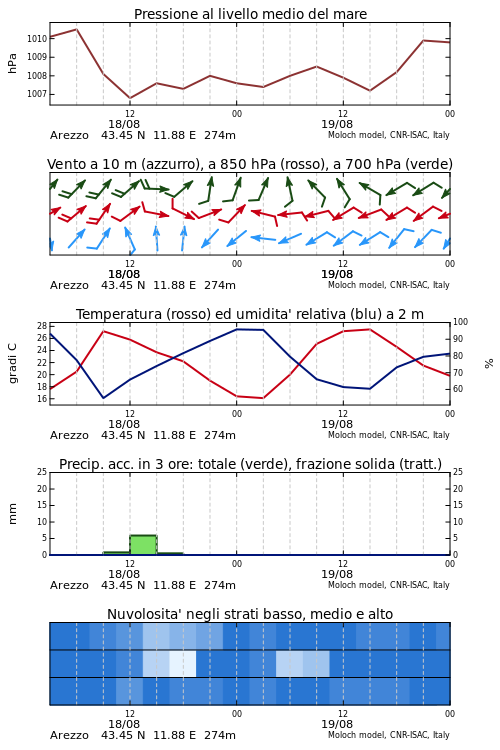 Pressione al livello medio del mare

hPa

1010
1009
1008
1007

12
18/08
00
12
19/08
00

Arezzo 43.45 N 11.88 E 274m
Moloch model, CNR-ISAC, Italy

Vento a 10 m (azzurro), a 850 hPa (rosso), a 700 hPa (verde)

12
18/08
00
12
19/08
00

Arezzo 43.45 N 11.88 E 274m
Moloch model, CNR-ISAC, Italy

Temperatura (rosso) ed umidita' relativa (blu) a 2 m

gradi C

28
26
24
22
20
18
16

100
90
80
70
60

%

12
18/08
00
12
19/08
00

Arezzo 43.45 N 11.88 E 274m
Moloch model, CNR-ISAC, Italy

Precip. acc. in 3 ore: totale (verde), frazione solida (tratt.)

mm

25
20
15
10
5
0

25
20
15
10
5
0

12
18/08
00
12
19/08
00

Arezzo 43.45 N 11.88 E 274m
Moloch model, CNR-ISAC, Italy

Nuvolosita' negli strati basso, medio e alto

12
18/08
00
12
19/08
00

Arezzo 43.45 N 11.88 E 274m
Moloch model, CNR-ISAC, Italy